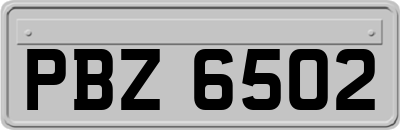 PBZ 6502